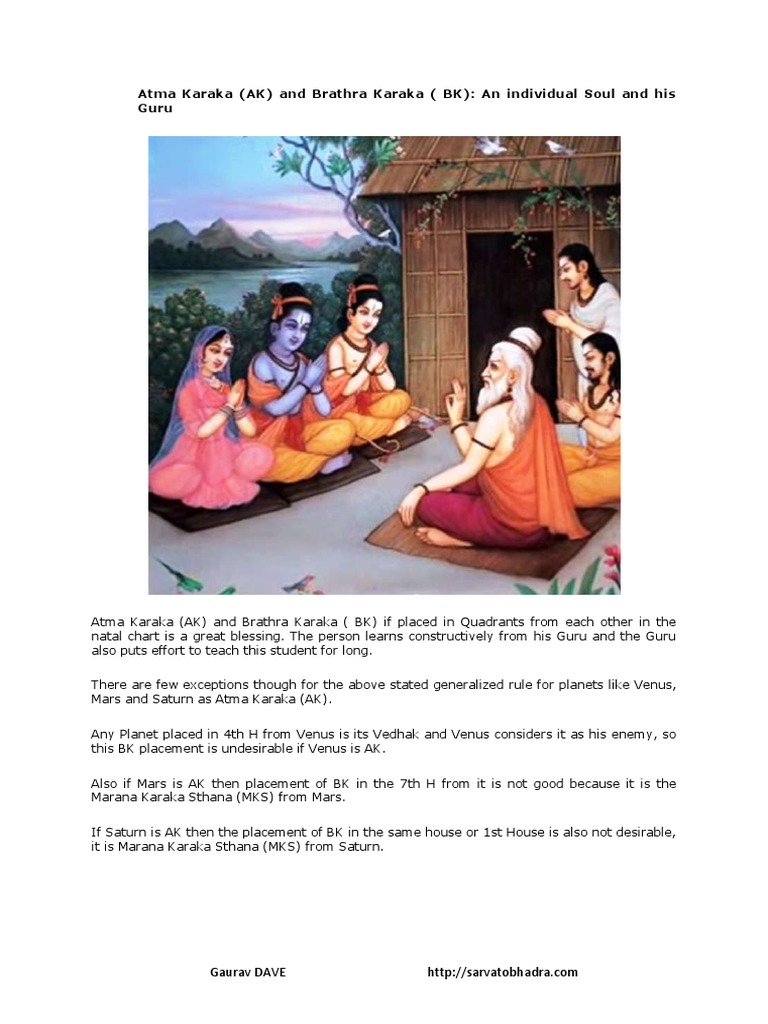 Atma Karaka (AK) and Brathra Karaka ( BK): An individual Soul and his Guru

Atma Karaka (AK) and Brathra Karaka ( BK) if placed in Quadrants from each other in the natal chart is a great blessing. The person learns constructively from his Guru and the Guru also puts effort to teach this student for long.

There are few exceptions though for the above stated generalized rule for planets like Venus, Mars and Saturn as Atma Karaka (AK).

Any Planet placed in 4th H from Venus is its Vedhak and Venus considers it as his enemy, so this BK placement is undesirable if Venus is AK.

Also if Mars is AK then placement of BK in the 7th H from it is not good because it is the Marana Karaka Sthana (MKS) from Mars.

If Saturn is AK then the placement of BK in the same house or 1st House is also not desirable, it is Marana Karaka Sthana (MKS) from Saturn.

Gaurav DAVE http://sarvatobhadra.com